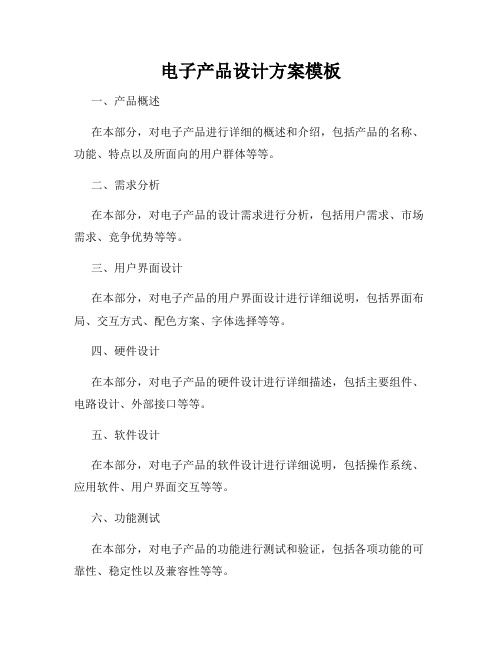 电子产品设计方案模板

一、产品概述

在本部分，对电子产品进行详细的概述和介绍，包括产品的名称、功能、特点以及所面向的用户群体等等。

二、需求分析

在本部分，对电子产品的设计需求进行分析，包括用户需求、市场需求、竞争优势等等。

三、用户界面设计

在本部分，对电子产品的用户界面设计进行详细说明，包括界面布局、交互方式、配色方案、字体选择等等。

四、硬件设计

在本部分，对电子产品的硬件设计进行详细描述，包括主要组件、电路设计、外部接口等等。

五、软件设计

在本部分，对电子产品的软件设计进行详细说明，包括操作系统、应用软件、用户界面交互等等。

六、功能测试

在本部分，对电子产品的功能进行测试和验证，包括各项功能的可靠性、稳定性以及兼容性等等。